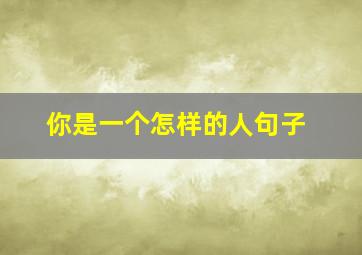 你是一个怎样的人句子